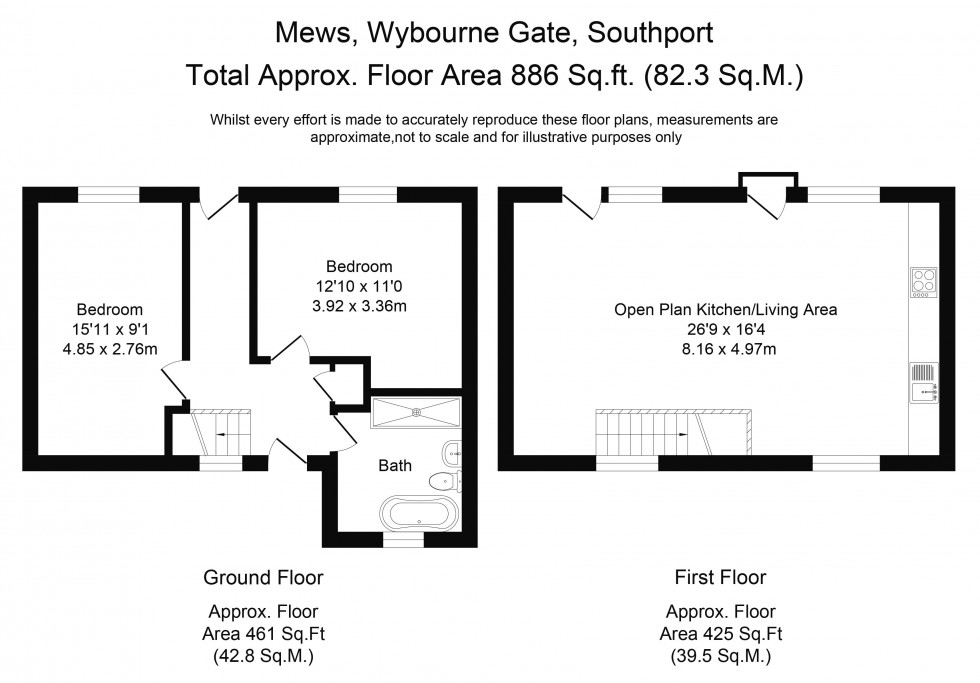 Mews, Wybourne Gate, Southport
Total Approx. Floor Area 886 Sq.ft. (82.3 Sq.M.)

Whilst every effort is made to accurately reproduce these floor plans, measurements are approximate,not to scale and for illustrative purposes only

Bedroom
15'11 x 9'1
4.85 x 2.76m

Bedroom
12'10 x 11'0
3.92 x 3.36m

Bath

Open Plan Kitchen/Living Area
26'9 x 16'4
8.16 x 4.97m

Ground Floor

Approx. Floor
Area 461 Sq.Ft
(42.8 Sq.M.)

First Floor

Approx. Floor
Area 425 Sq.Ft
(39.5 Sq.M.)